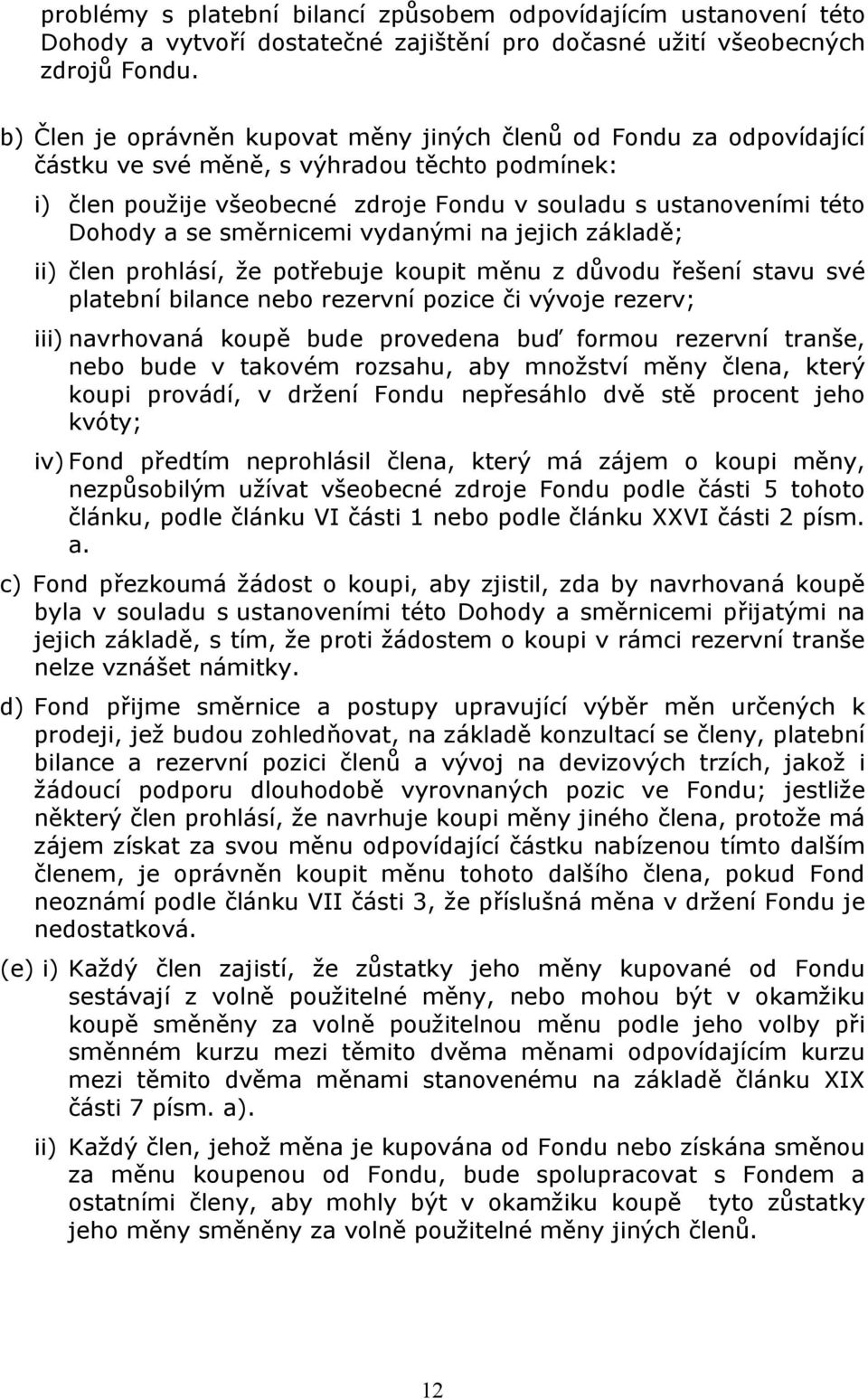 problémy s platební bilancí způsobem odpovídajícím ustanovení této Dohody a vytvoří dostatečné zajištění pro dočasné užití všeobecných zdrojů Fondu.

b) Člen je oprávněn kupovat měny jiných členů od Fondu za odpovídající částku ve své měně, s výhradou těchto podmínek:

i) člen použije všeobecné zdroje Fondu v souladu s ustanoveními této Dohody a se směrnicemi vydanými na jejich základě;

ii) člen prohlásí, že potřebuje koupit měnu z důvodu řešení stavu své platební bilance nebo rezervní pozice či vývoje rezerv;

iii) navrhovaná koupě bude provedena buď formou rezervní tranše, nebo bude v takovém rozsahu, aby množství měny člena, který koupi provádí, v držení Fondu nepřesáhlo dvě stě procent jeho kvóty;

iv) Fond předtím neprohlásil člena, který má zájem o koupi měny, nezpůsobilým užívat všeobecné zdroje Fondu podle části 5 tohoto článku, podle článku VI části 1 nebo podle článku XXVI části 2 písm. a.

c) Fond přezkoumá žádost o koupi, aby zjistil, zda by navrhovaná koupě byla v souladu s ustanoveními této Dohody a směrnicemi přijatými na jejich základě, s tím, že proti žádostem o koupi v rámci rezervní tranše nelze vznášet námitky.

d) Fond přijme směrnice a postupy upravující výběr měn určených k prodeji, jež budou zohledňovat, na základě konzultací se členy, platební bilance a rezervní pozici členů a vývoj na devizových trzích, jakož i žádoucí podporu dlouhodobě vyrovnaných pozic ve Fondu; jestliže některý člen prohlásí, že navrhuje koupi měny jiného člena, protože má zájem získat za svou měnu odpovídající částku nabízenou tímto dalším členem, je oprávněn koupit měnu tohoto dalšího člena, pokud Fond neoznámí podle článku VII části 3, že příslušná měna v držení Fondu je nedostatková.

(e) i) Každý člen zajistí, že zůstatky jeho měny kupované od Fondu sestávají z volně použitelné měny, nebo mohou být v okamžiku koupě směněny za volně použitelnou měnu podle jeho volby při směnném kurzu mezi těmito dvěma měnami odpovídajícím kurzu mezi těmito dvěma měnami stanovenému na základě článku XIX části 7 písm. a).

ii) Každý člen, jehož měna je kupována od Fondu nebo získána směnou za měnu koupenou od Fondu, bude spolupracovat s Fondem a ostatními členy, aby mohly být v okamžiku koupě tyto zůstatky jeho měny směněny za volně použitelné měny jiných členů.

12